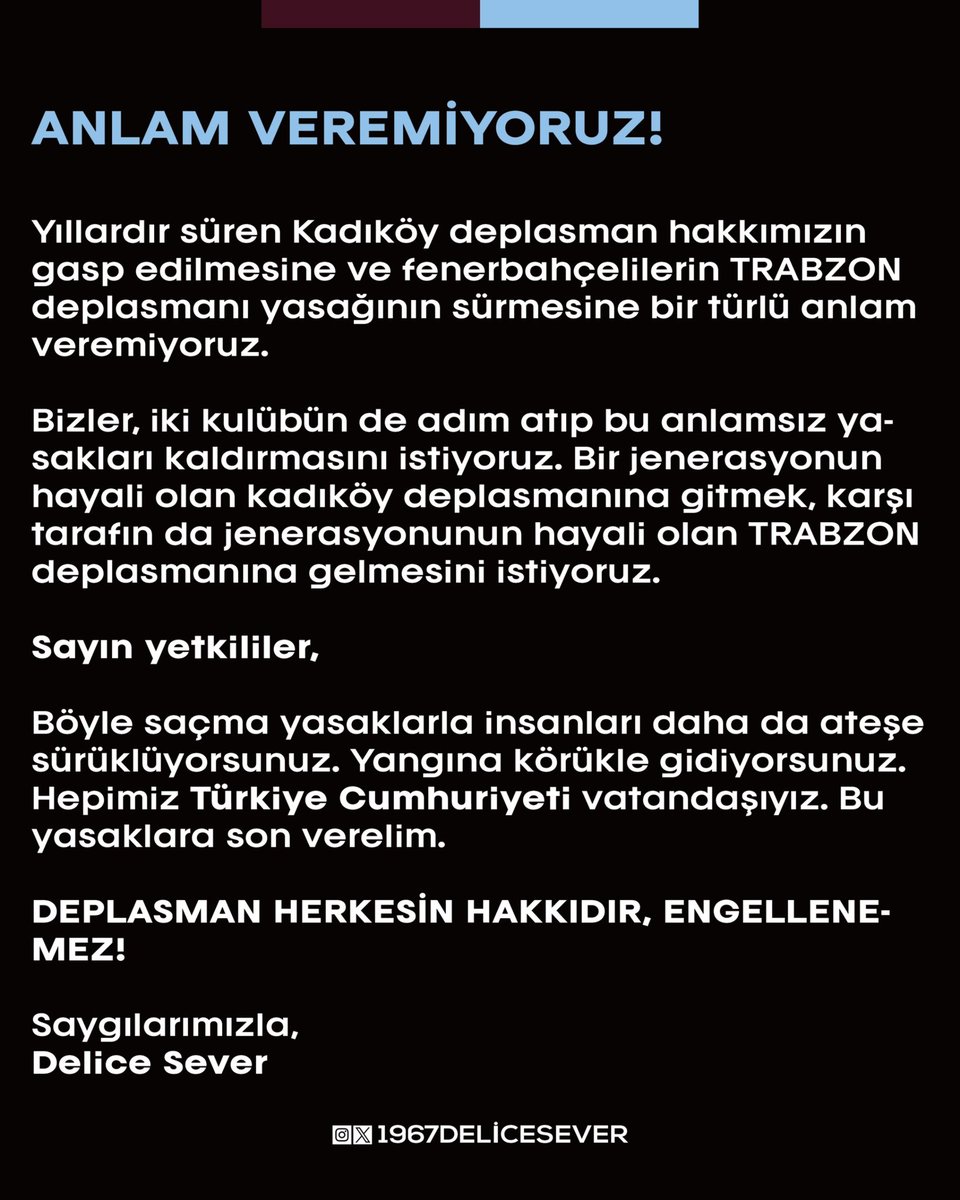 ANLAM VEREMİYORUZ!

Yıllardır süren Kadıköy deplasman hakkımızın gasp edilmesine ve fenerbahçelilerin TRABZON deplasmanı yasağının sürmesine bir türlü anlam veremiyoruz.

Bizler, iki kulübün de adım atıp bu anlamsız yasakları kaldırmasını istiyoruz. Bir jenerasyonun hayali olan kadıköy deplasmanına gitmek, karşı tarafın da jenerasyonunun hayali olan TRABZON deplasmanına gelmesini istiyoruz.

Sayın yetkililer,

Böyle saçma yasaklarla insanları daha da ateşe sürüklüyorsunuz. Yangına körükle gidiyorsunuz. Hepimiz Türkiye Cumhuriyeti vatandaşıyız. Bu yasaklara son verelim.

DEPLASMAN HERKESİN HAKKIDIR, ENGELLENEMEZ!

Saygılarımızla,
Delice Sever

1967DELİCESEVER